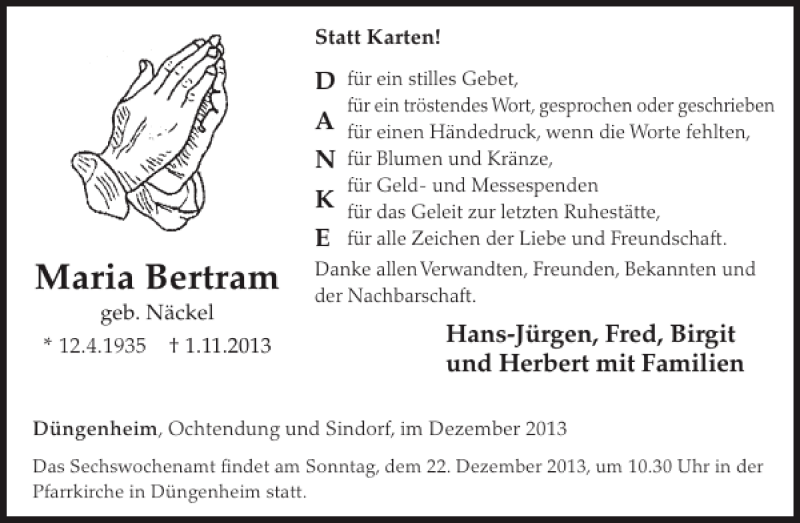 Maria Bertram

geb. Näckel

* 12.4.1935 † 1.11.2013

Statt Karten!

D für ein stilles Gebet,
für ein tröstendes Wort, gesprochen oder geschrieben
A für einen Händedruck, wenn die Worte fehlten,
N für Blumen und Kränze,
für Geld- und Messespenden
K für das Geleit zur letzten Ruhestätte,
E für alle Zeichen der Liebe und Freundschaft.

Danke allen Verwandten, Freunden, Bekannten und der Nachbarschaft.

Hans-Jürgen, Fred, Birgit und Herbert mit Familien

Düngenheim, Ochtendung und Sindorf, im Dezember 2013

Das Sechswochenamt findet am Sonntag, dem 22. Dezember 2013, um 10.30 Uhr in der Pfarrkirche in Düngenheim statt.